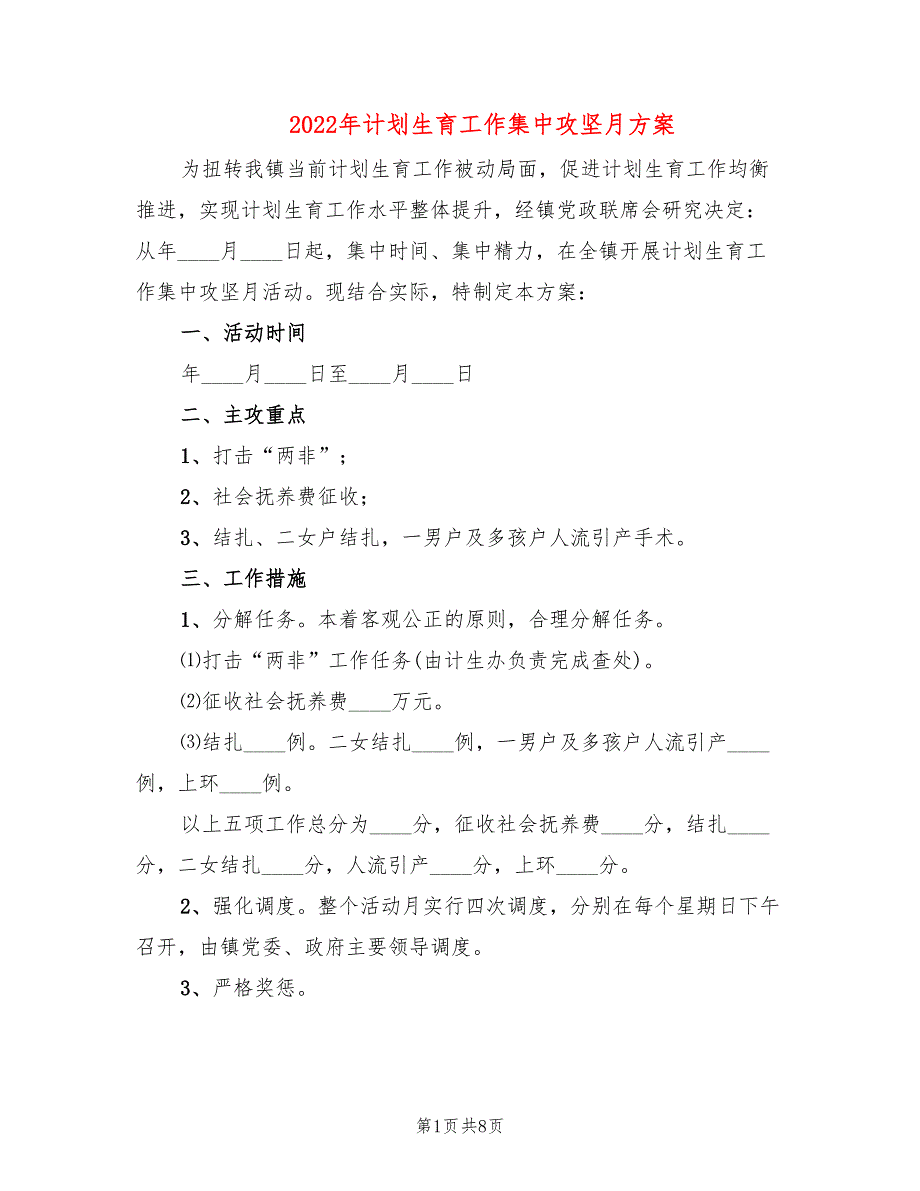 2022年计划生育工作集中攻坚月方案

为扭转我镇当前计划生育工作被动局面，促进计划生育工作均衡推进，实现计划生育工作水平整体提升，经镇党政联席会研究决定：从年____月____日起，集中时间、集中精力，在全镇开展计划生育工作集中攻坚月活动。现结合实际，特制定本方案：

一、活动时间

年____月____日至____月____日

二、主攻重点

1、打击“两非”；

2、社会抚养费征收；

3、结扎、二女户结扎，一男户及多孩户人流引产手术。

三、工作措施

1、分解任务。本着客观公正的原则，合理分解任务。

⑴打击“两非”工作任务(由计生办负责完成查处)。

⑵征收社会抚养费____万元。

⑶结扎____例。二女结扎____例，一男户及多孩户人流引产____例，上环____例。

以上五项工作总分为____分，征收社会抚养费____分，结扎____分，二女结扎____分，人流引产____分，上环____分。

2、强化调度。整个活动月实行四次调度，分别在每个星期日下午召开，由镇党委、政府主要领导调度。

3、严格奖惩。

第1页 共8页